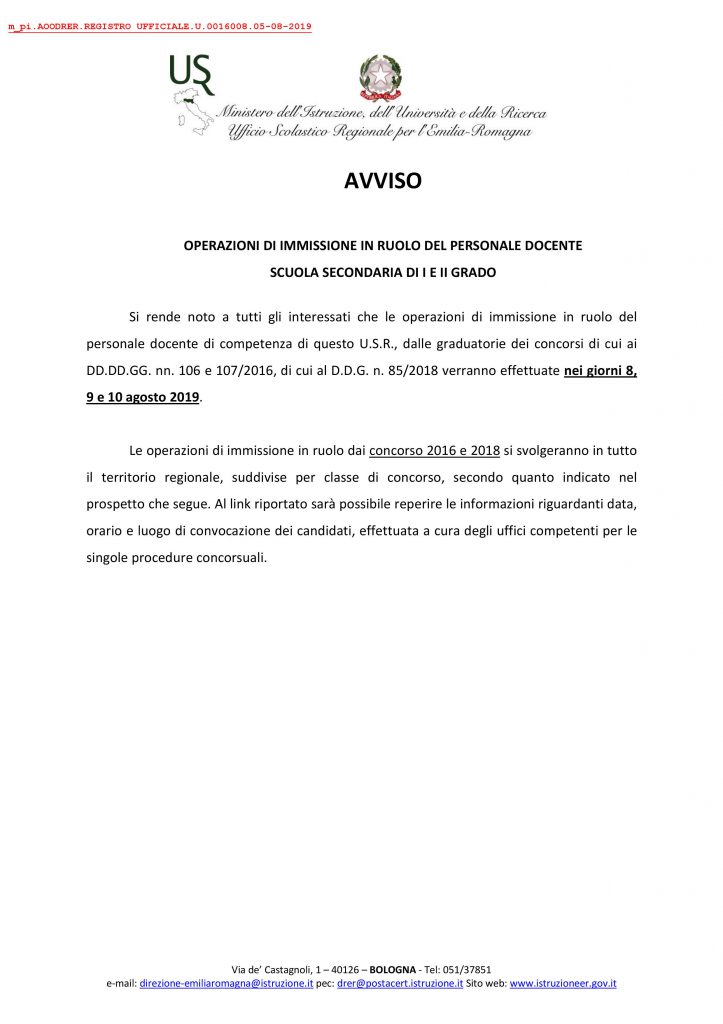 m_pi.AOODRER.REGISTRO UFFICIALE.U.0016008.05-08-2019

USR

Ministero dell'Istruzione, dell'Università e della Ricerca
Ufficio Scolastico Regionale per l'Emilia-Romagna

AVVISO

OPERAZIONI DI IMMISSIONE IN RUOLO DEL PERSONALE DOCENTE
SCUOLA SECONDARIA DI I E II GRADO

Si rende noto a tutti gli interessati che le operazioni di immissione in ruolo del personale docente di competenza di questo U.S.R., dalle graduatorie dei concorsi di cui ai DD.DD.GG. nn. 106 e 107/2016, di cui al D.D.G. n. 85/2018 verranno effettuate nei giorni 8, 9 e 10 agosto 2019.

Le operazioni di immissione in ruolo dai concorso 2016 e 2018 si svolgeranno in tutto il territorio regionale, suddivise per classe di concorso, secondo quanto indicato nel prospetto che segue. Al link riportato sarà possibile reperire le informazioni riguardanti data, orario e luogo di convocazione dei candidati, effettuata a cura degli uffici competenti per le singole procedure concorsuali.

Via de' Castagnoli, 1 – 40126 – BOLOGNA - Tel: 051/37851
e-mail: direzione-emiliaromagna@istruzione.it pec: drer@postacert.istruzione.it Sito web: www.istruzioneer.gov.it